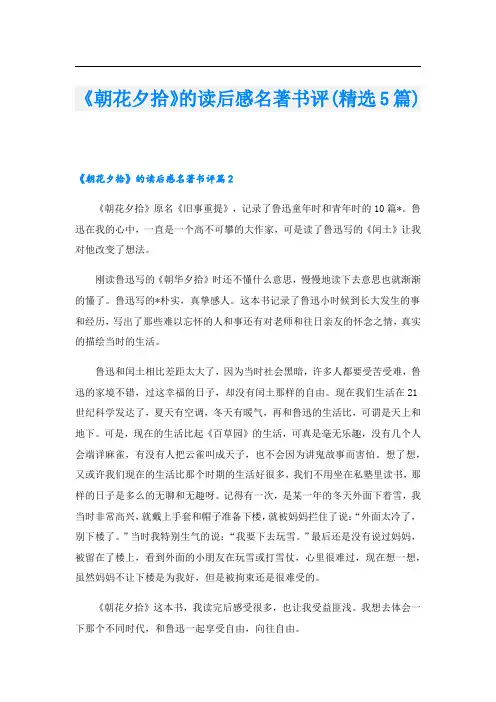 《朝花夕拾》的读后感名著书评(精选5篇)

《朝花夕拾》的读后感名著书评篇2

《朝花夕拾》原名《旧事重提》，记录了鲁迅童年时和青年时的10篇*。鲁迅在我的心中，一直是一个高不可攀的大作家，可是读了鲁迅写的《闰土》让我对他改变了想法。

刚读鲁迅写的《朝华夕拾》时还不懂什么意思，慢慢地读下去意思也就渐渐的懂了。鲁迅写的*朴实，真挚感人。这本书记录了鲁迅小时候到长大发生的事和经历，写出了那些难以忘怀的人和事还有对老师和往日亲友的怀念之情，真实的描绘当时的生活。

鲁迅和闰土相比差距太大了，因为当时社会黑暗，许多人都要受苦受难，鲁迅的家境不错，过这幸福的日子，却没有闰土那样的自由。现在我们生活在21世纪科学发达了，夏天有空调，冬天有暖气，再和鲁迅的生活比，可谓是天上和地下。可是，现在的生活比起《百草园》的生活，可真是毫无乐趣，没有几个人会端详麻雀，有没有人把云雀叫成天子，也不会因为讲鬼故事而害怕。想了想，又或许我们现在的生活比那个时期的生活好很多，我们不用坐在私塾里读书，那样的日子是多么的无聊和无趣呀。记得有一次，是某一年的冬天外面下着雪，我当时非常高兴，就戴上手套和帽子准备下楼，就被妈妈拦住了说：“外面太冷了，别下楼了。”当时我特别生气的说：“我要下去玩雪。”最后还是没有说过妈妈，被留在了楼上，看到外面的小朋友在玩雪或打雪仗，心里很难过，现在想一想，虽然妈妈不让下楼是为我好，但是被拘束还是很难受的。

《朝花夕拾》这本书，我读完后感受很多，也让我受益匪浅。我想去体会一下那个不同时代，和鲁迅一起享受自由，向往自由。